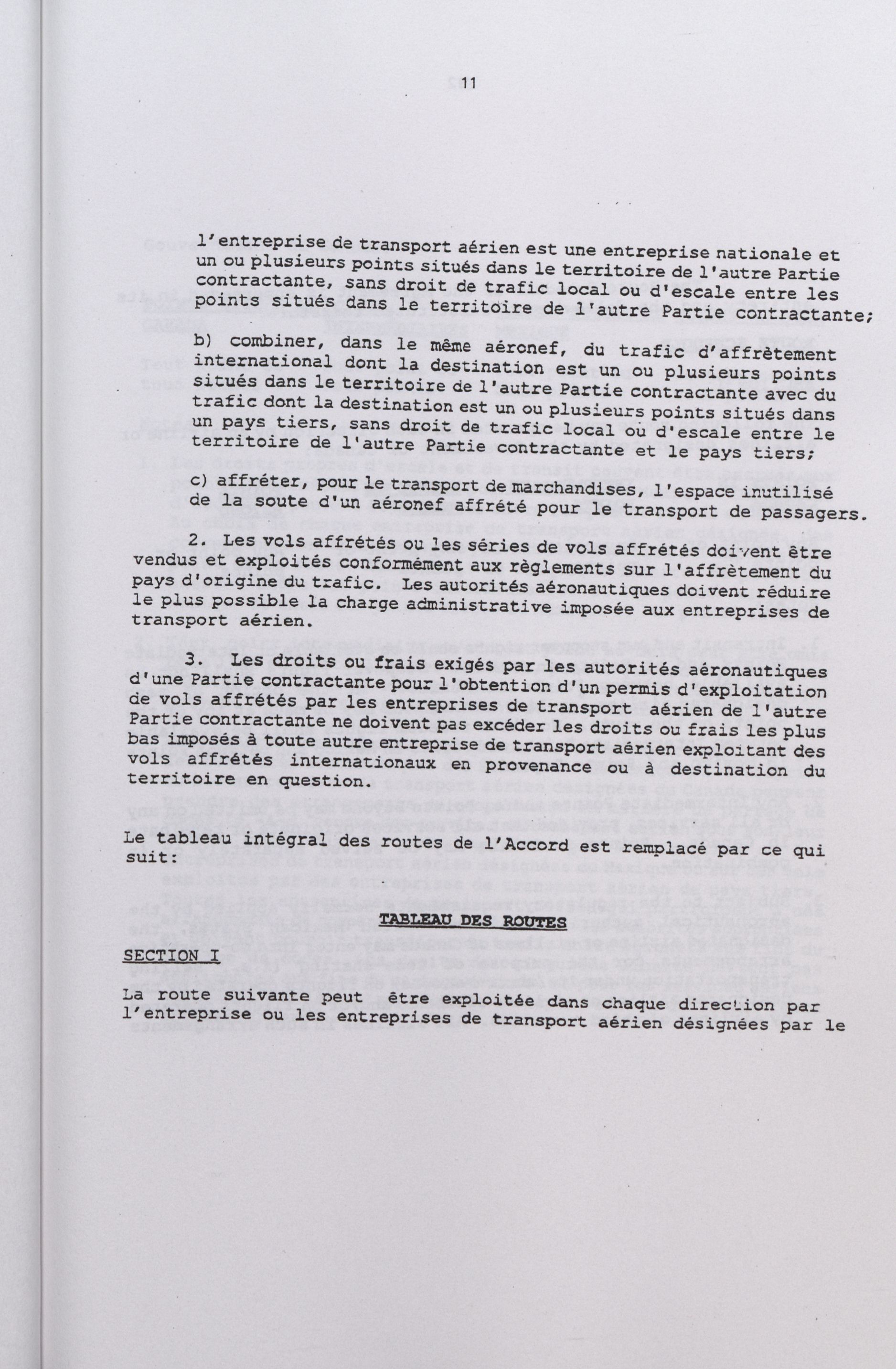 11

l'entreprise de transport aérien est une entreprise nationale et un ou plusieurs points situés dans le territoire de l'autre Partie contractante, sans droit de trafic local ou d'escale entre les points situés dans le territoire de l'autre Partie contractante;

b) combiner, dans le même aéronef, du trafic d'affrètement international dont la destination est un ou plusieurs points situés dans le territoire de l'autre Partie contractante avec du trafic dont la destination est un ou plusieurs points situés dans un pays tiers, sans droit de trafic local ou d'escale entre le territoire de l'autre Partie contractante et le pays tiers;

c) affréter, pour le transport de marchandises, l'espace inutilisé de la soute d'un aéronef affrété pour le transport de passagers.

2. Les vols affrétés ou les séries de vols affrétés doivent être vendus et exploités conformément aux règlements sur l'affrètement du pays d'origine du trafic. Les autorités aéronautiques doivent réduire le plus possible la charge administrative imposée aux entreprises de transport aérien.

3. Les droits ou frais exigés par les autorités aéronautiques d'une Partie contractante pour l'obtention d'un permis d'exploitation de vols affrétés par les entreprises de transport aérien de l'autre Partie contractante ne doivent pas excéder les droits ou frais les plus bas imposés à toute autre entreprise de transport aérien exploitant des vols affrétés internationaux en provenance ou à destination du territoire en question.

Le tableau intégral des routes de l'Accord est remplacé par ce qui suit:

TABLEAU DES ROUTES

SECTION I

La route suivante peut être exploitée dans chaque direction par l'entreprise ou les entreprises de transport aérien désignées par le